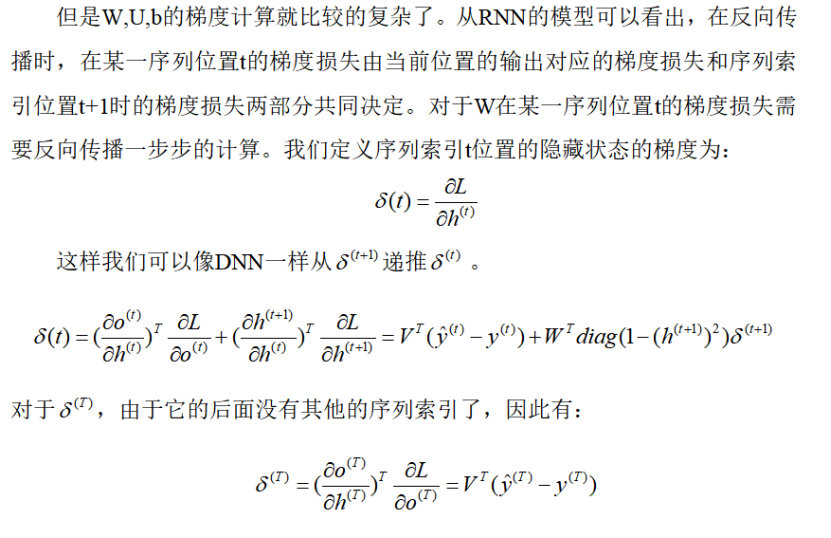 但是W,U,b的梯度计算就比较的复杂了。从RNN的模型可以看出，在反向传播时，在某一序列位置t的梯度损失由当前位置的输出对应的梯度损失和序列索引位置t+1时的梯度损失两部分共同决定。对于W在某一序列位置t的梯度损失需要反向传播一步步的计算。我们定义序列索引t位置的隐藏状态的梯度为：

$\delta(t) = \frac{\partial L}{\partial h^{(t)}}$

这样我们可以像DNN一样从 $\delta^{(t+1)}$ 递推 $\delta^{(t)}$ 。

$\delta(t) = (\frac{\partial o^{(t)}}{\partial h^{(t)}})^T \frac{\partial L}{\partial o^{(t)}} + (\frac{\partial h^{(t+1)}}{\partial h^{(t)}})^T \frac{\partial L}{\partial h^{(t+1)}} = V^T(\hat{y}^{(t)} - y^{(t)}) + W^T diag(1-(h^{(t+1)})^2)\delta^{(t+1)}$

对于 $\delta^{(T)}$，由于它的后面没有其他的序列索引了，因此有：

$\delta^{(T)} = (\frac{\partial o^{(T)}}{\partial h^{(T)}})^T \frac{\partial L}{\partial o^{(T)}} = V^T(\hat{y}^{(T)} - y^{(T)})$